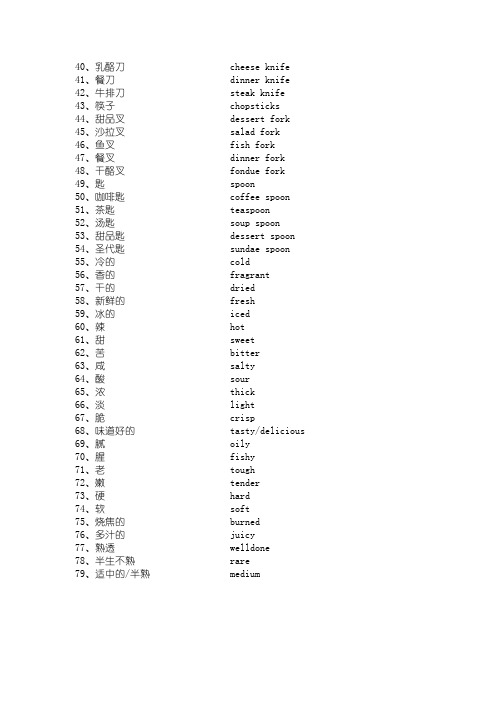 40、乳酪刀 cheese knife
41、餐刀 dinner knife
42、牛排刀 steak knife
43、筷子 chopsticks
44、甜品叉 dessert fork
45、沙拉叉 salad fork
46、鱼叉 fish fork
47、餐叉 dinner fork
48、干酪叉 fondue fork
49、匙 spoon
50、咖啡匙 coffee spoon
51、茶匙 teaspoon
52、汤匙 soup spoon
53、甜品匙 dessert spoon
54、圣代匙 sundae spoon
55、冷的 cold
56、香的 fragrant
57、干的 dried
58、新鲜的 fresh
59、冰的 iced
60、辣 hot
61、甜 sweet
62、苦 bitter
63、咸 salty
64、酸 sour
65、浓 thick
66、淡 light
67、脆 crisp
68、味道好的 tasty/delicious
69、腻 oily
70、腥 fishy
71、老 tough
72、嫩 tender
73、硬 hard
74、软 soft
75、烧焦的 burned
76、多汁的 juicy
77、熟透 welldone
78、半生不熟 rare
79、适中的/半熟 medium